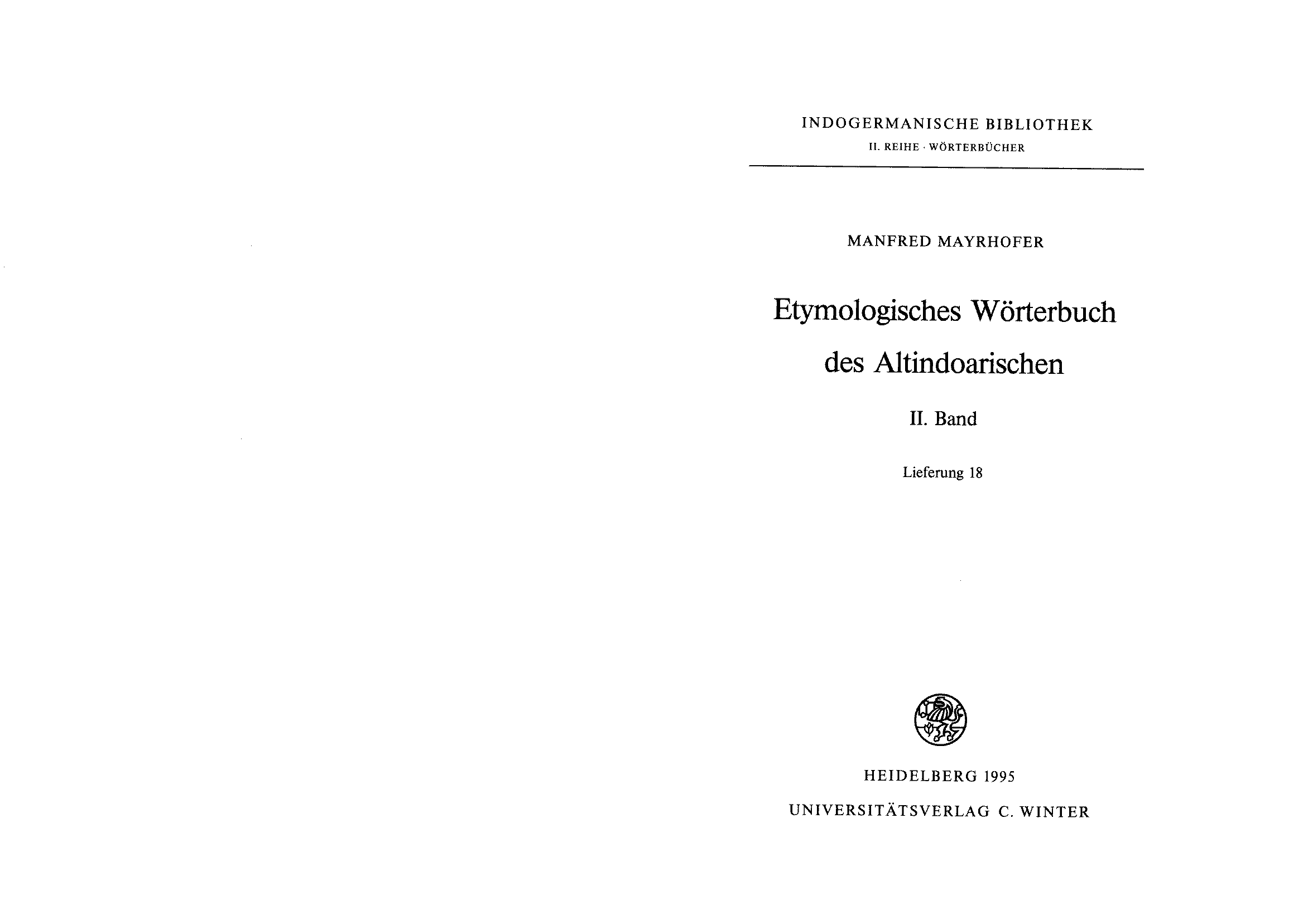 INDOGERMANISCHE BIBLIOTHEK
II. REIHE · WÖRTERBÜCHER

MANFRED MAYRHOFER

Etymologisches Wörterbuch des Altindoarischen

II. Band

Lieferung 18

HEIDELBERG 1995
UNIVERSITÄTSVERLAG C. WINTER